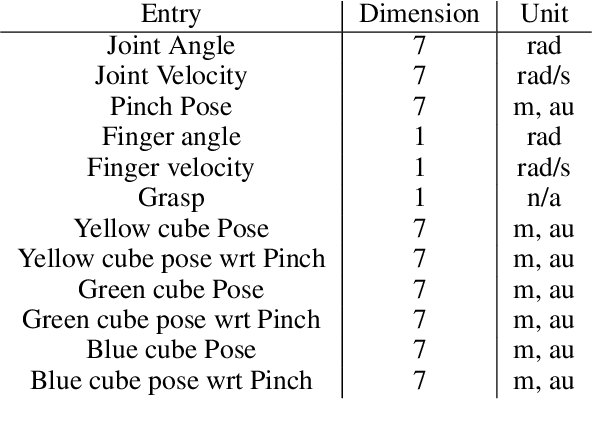 | Entry | Dimension | Unit |
|---|---|---|
| Joint Angle | 7 | rad |
| Joint Velocity | 7 | rad/s |
| Pinch Pose | 7 | m, au |
| Finger angle | 1 | rad |
| Finger velocity | 1 | rad/s |
| Grasp | 1 | n/a |
| Yellow cube Pose | 7 | m, au |
| Yellow cube pose wrt Pinch | 7 | m, au |
| Green cube Pose | 7 | m, au |
| Green cube pose wrt Pinch | 7 | m, au |
| Blue cube Pose | 7 | m, au |
| Blue cube pose wrt Pinch | 7 | m, au |